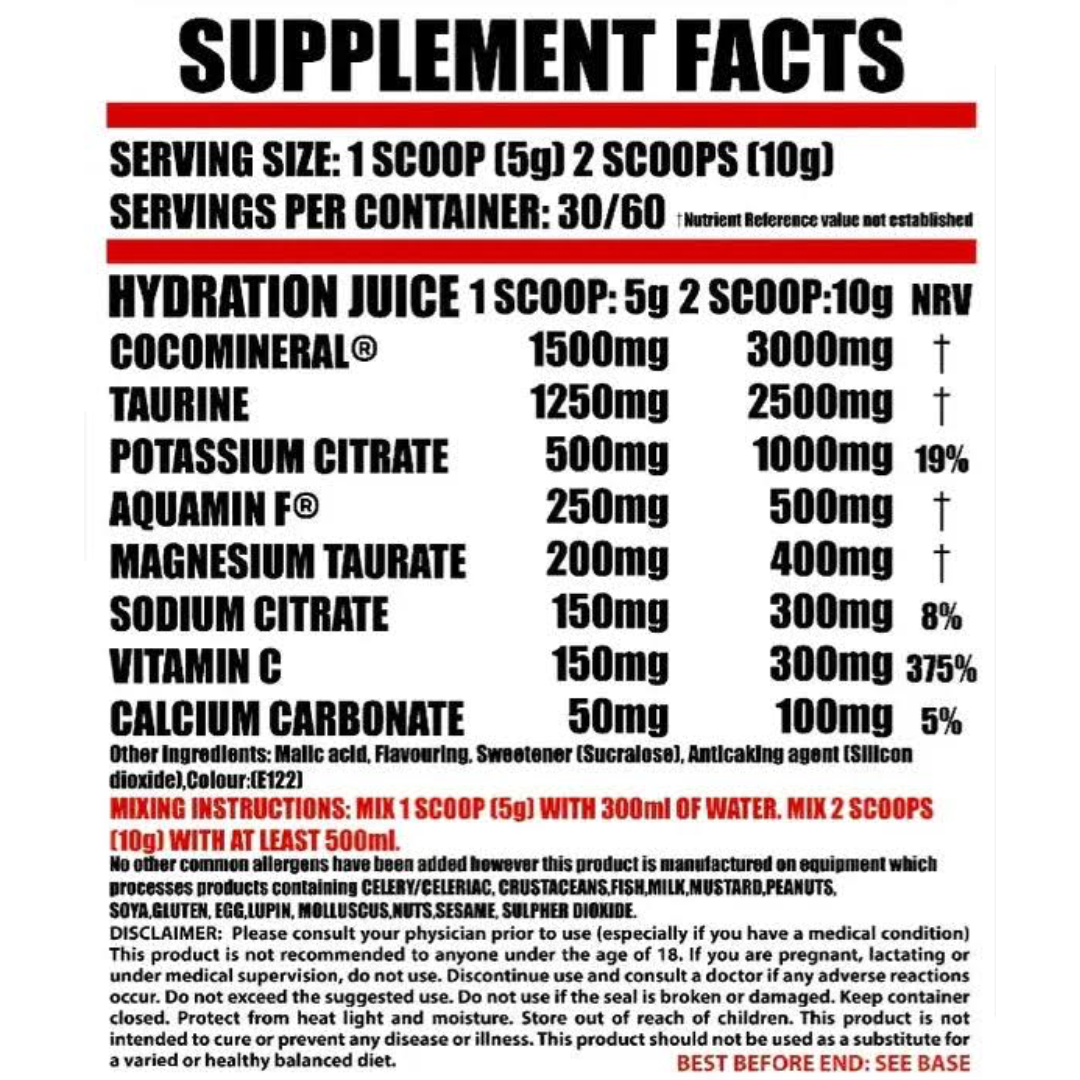 SUPPLEMENT FACTS

SERVING SIZE: 1 SCOOP (5g) 2 SCOOPS (10g)
SERVINGS PER CONTAINER: 30/60 †Nutrient Reference value not established

| HYDRATION JUICE | 1 SCOOP: 5g | 2 SCOOP:10g | NRV |
|---|---|---|---|
| COCOMINERAL® | 1500mg | 3000mg | † |
| TAURINE | 1250mg | 2500mg | † |
| POTASSIUM CITRATE | 500mg | 1000mg | 19% |
| AQUAMIN F® | 250mg | 500mg | † |
| MAGNESIUM TAURATE | 200mg | 400mg | † |
| SODIUM CITRATE | 150mg | 300mg | 8% |
| VITAMIN C | 150mg | 300mg | 375% |
| CALCIUM CARBONATE | 50mg | 100mg | 5% |

Other Ingredients: Malic acid, Flavouring, Sweetener (Sucralose), Anticaking agent (Silicon dioxide),Colour:(E122)

MIXING INSTRUCTIONS: MIX 1 SCOOP (5g) WITH 300ml OF WATER. MIX 2 SCOOPS (10g) WITH AT LEAST 500ml.

No other common allergens have been added however this product is manufactured on equipment which processes products containing CELERY/CELERIAC, CRUSTACEANS,FISH,MILK,MUSTARD,PEANUTS, SOYA,GLUTEN, EGG,LUPIN, MOLLUSCUS,NUTS,SESAME, SULPHER DIOXIDE.

DISCLAIMER: Please consult your physician prior to use (especially if you have a medical condition) This product is not recommended to anyone under the age of 18. If you are pregnant, lactating or under medical supervision, do not use. Discontinue use and consult a doctor if any adverse reactions occur. Do not exceed the suggested use. Do not use if the seal is broken or damaged. Keep container closed. Protect from heat light and moisture. Store out of reach of children. This product is not intended to cure or prevent any disease or illness. This product should not be used as a substitute for a varied or healthy balanced diet.

BEST BEFORE END: SEE BASE